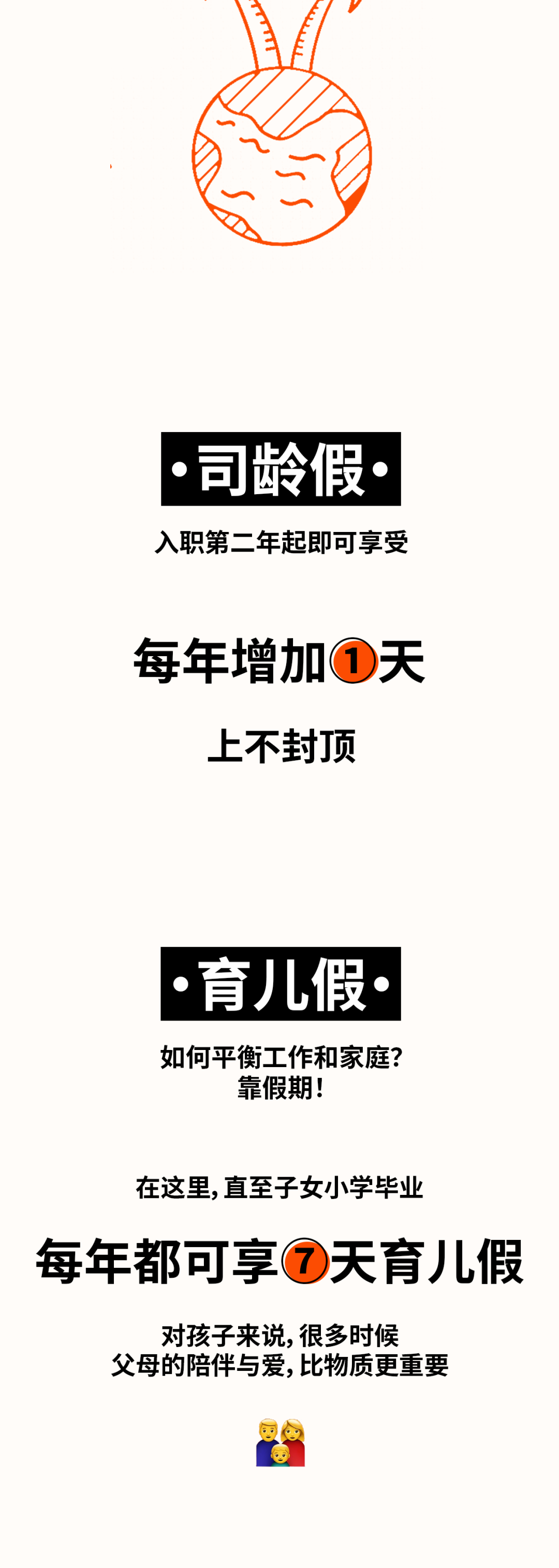 ·司龄假·

入职第二年起即可享受

每年增加1天

上不封顶

·育儿假·

如何平衡工作和家庭？
靠假期！

在这里，直至子女小学毕业

每年都可享7天育儿假

对孩子来说，很多时候
父母的陪伴与爱，比物质更重要